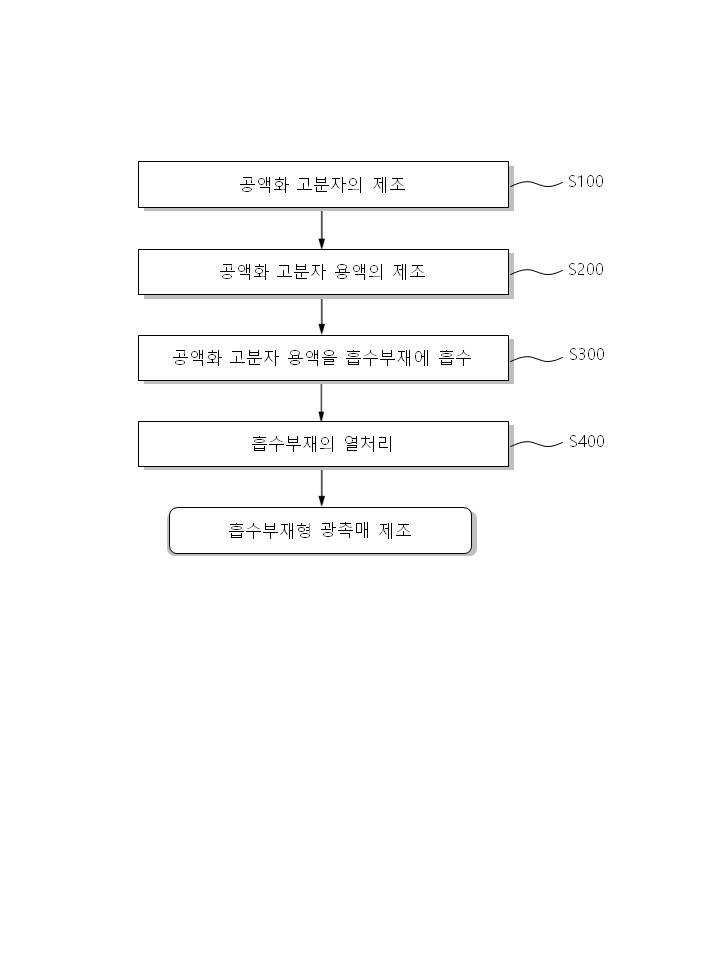 공액화 고분자의 제조
S100

공액화 고분자 용액의 제조
S200

공액화 고분자 용액을 흡수부재에 흡수
S300

흡수부재의 열처리
S400

흡수부재형 광촉매 제조